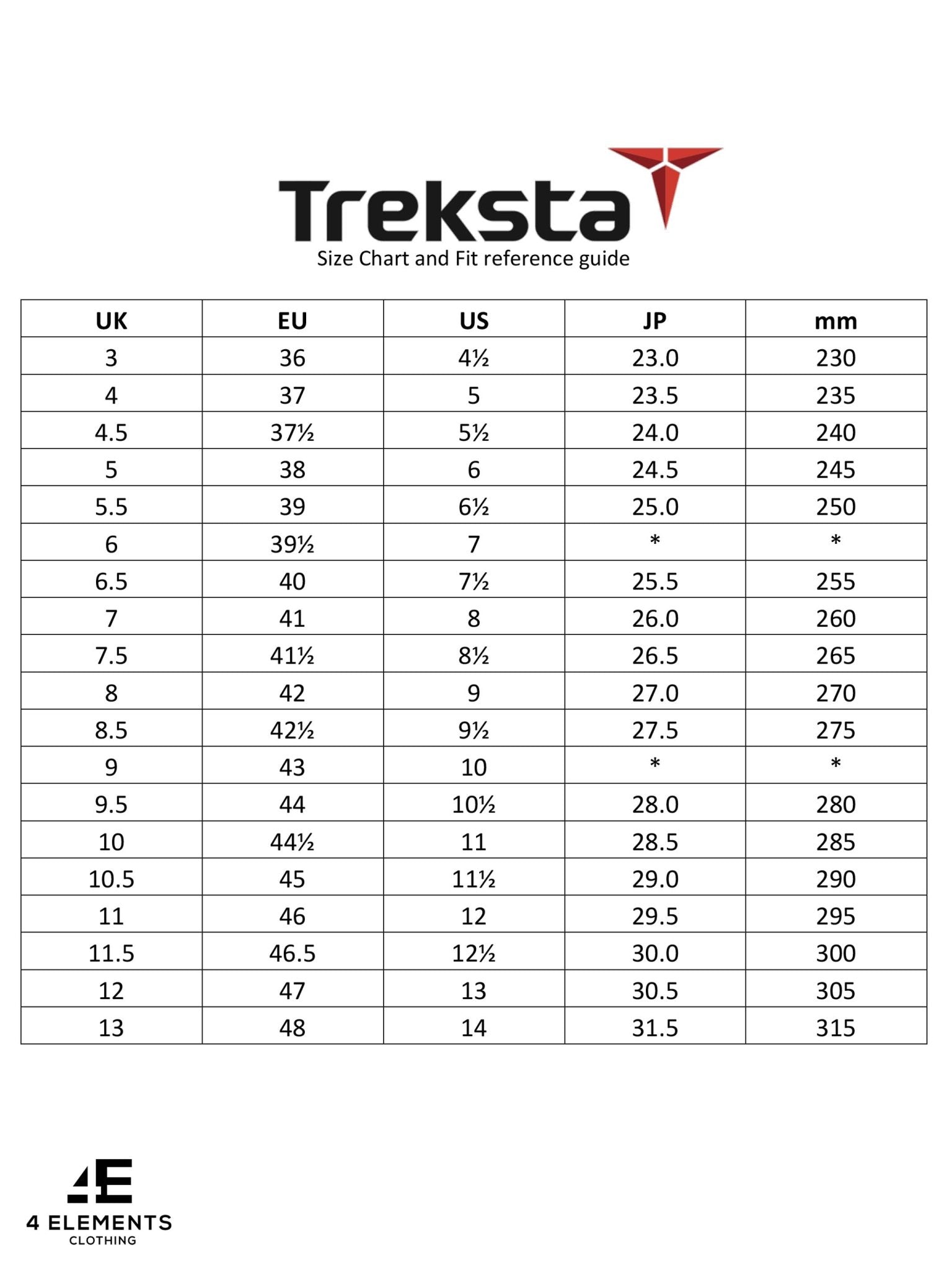 Treksta
Size Chart and Fit reference guide

| UK | EU | US | JP | mm |
|---|---|---|---|---|
| 3 | 36 | 4½ | 23.0 | 230 |
| 4 | 37 | 5 | 23.5 | 235 |
| 4.5 | 37½ | 5½ | 24.0 | 240 |
| 5 | 38 | 6 | 24.5 | 245 |
| 5.5 | 39 | 6½ | 25.0 | 250 |
| 6 | 39½ | 7 | * | * |
| 6.5 | 40 | 7½ | 25.5 | 255 |
| 7 | 41 | 8 | 26.0 | 260 |
| 7.5 | 41½ | 8½ | 26.5 | 265 |
| 8 | 42 | 9 | 27.0 | 270 |
| 8.5 | 42½ | 9½ | 27.5 | 275 |
| 9 | 43 | 10 | * | * |
| 9.5 | 44 | 10½ | 28.0 | 280 |
| 10 | 44½ | 11 | 28.5 | 285 |
| 10.5 | 45 | 11½ | 29.0 | 290 |
| 11 | 46 | 12 | 29.5 | 295 |
| 11.5 | 46.5 | 12½ | 30.0 | 300 |
| 12 | 47 | 13 | 30.5 | 305 |
| 13 | 48 | 14 | 31.5 | 315 |

4E
4 ELEMENTS
CLOTHING